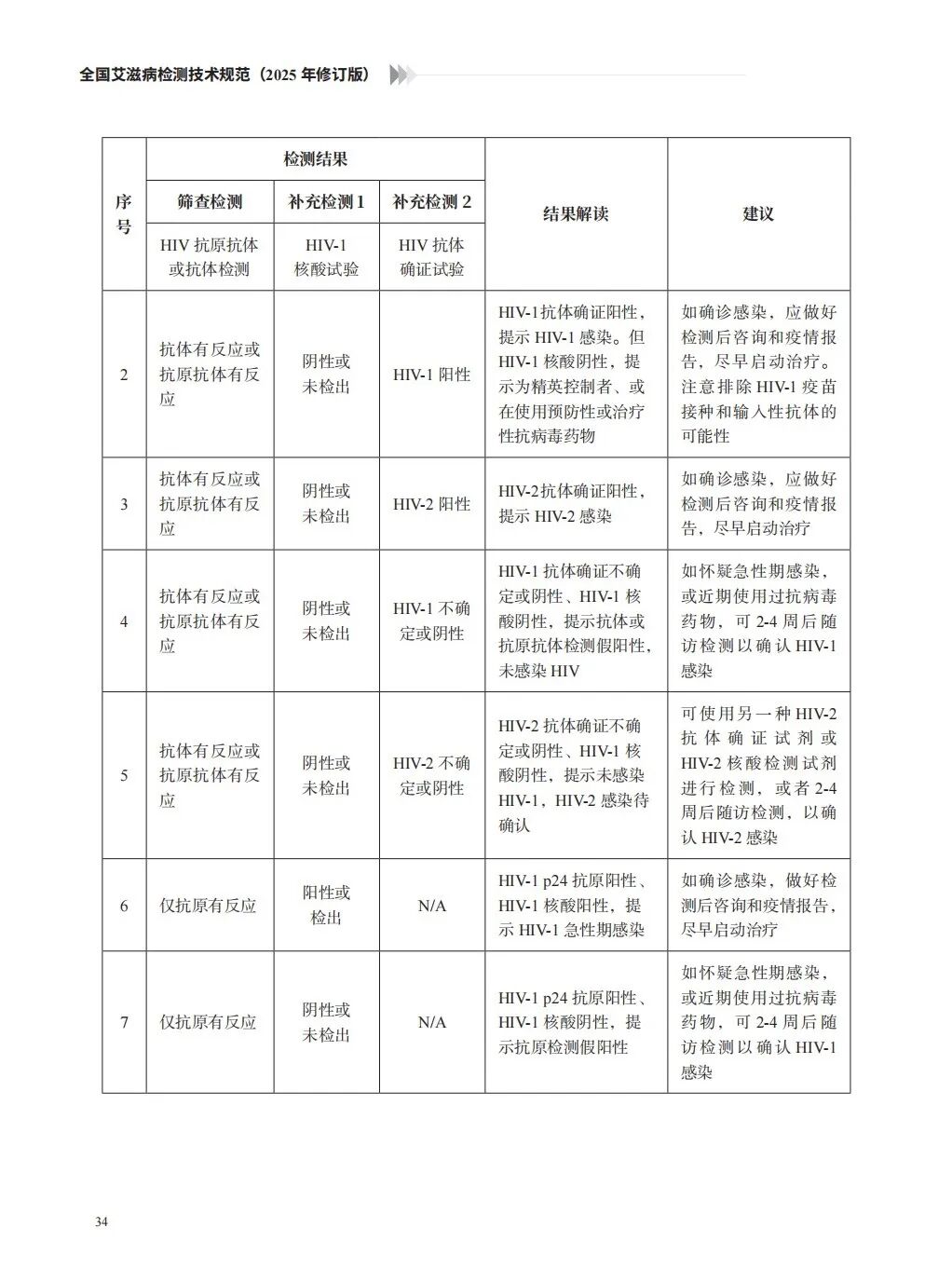 全国艾滋病检测技术规范（2025 年修订版）

| 序号 | 检测结果 | | | 结果解读 | 建议 |
|---|---|---|---|---|---|
| | 筛查检测 | 补充检测 1 | 补充检测 2 | | |
| | HIV 抗原抗体或抗体检测 | HIV-1 核酸试验 | HIV 抗体确证试验 | | |
| 2 | 抗体有反应或抗原抗体有反应 | 阴性或未检出 | HIV-1 阳性 | HIV-1抗体确证阳性，提示 HIV-1 感染。但 HIV-1 核酸阴性，提示为精英控制者、或在使用预防性或治疗性抗病毒药物 | 如确诊感染，应做好检测后咨询和疫情报告，尽早启动治疗。注意排除 HIV-1 疫苗接种和输入性抗体的可能性 |
| 3 | 抗体有反应或抗原抗体有反应 | 阴性或未检出 | HIV-2 阳性 | HIV-2抗体确证阳性，提示 HIV-2 感染 | 如确诊感染，应做好检测后咨询和疫情报告，尽早启动治疗 |
| 4 | 抗体有反应或抗原抗体有反应 | 阴性或未检出 | HIV-1 不确定或阴性 | HIV-1 抗体确证不确定或阴性、HIV-1 核酸阴性，提示抗体或抗原抗体检测假阳性，未感染 HIV | 如怀疑急性期感染，或近期使用过抗病毒药物，可 2-4 周后随访检测以确认 HIV-1 感染 |
| 5 | 抗体有反应或抗原抗体有反应 | 阴性或未检出 | HIV-2 不确定或阴性 | HIV-2 抗体确证不确定或阴性、HIV-1 核酸阴性，提示未感染 HIV-1，HIV-2 感染待确认 | 可使用另一种 HIV-2 抗体确证试剂或 HIV-2 核酸检测试剂进行检测，或者 2-4 周后随访检测，以确认 HIV-2 感染 |
| 6 | 仅抗原有反应 | 阳性或检出 | N/A | HIV-1 p24 抗原阳性、HIV-1 核酸阳性，提示 HIV-1 急性期感染 | 如确诊感染，做好检测后咨询和疫情报告，尽早启动治疗 |
| 7 | 仅抗原有反应 | 阴性或未检出 | N/A | HIV-1 p24 抗原阳性、HIV-1 核酸阴性，提示抗原检测假阳性 | 如怀疑急性期感染，或近期使用过抗病毒药物，可 2-4 周后随访检测以确认 HIV-1 感染 |

34